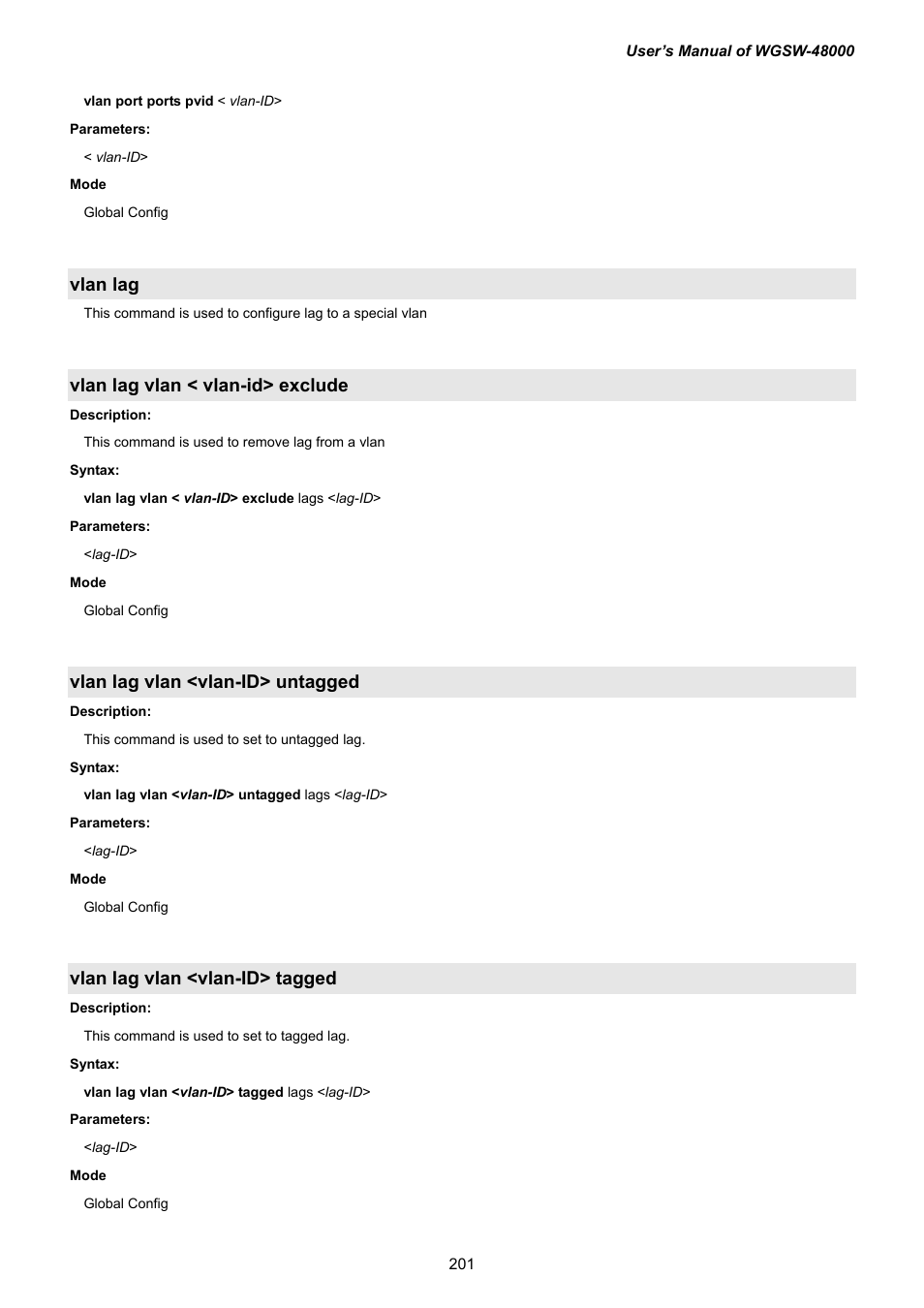 User's Manual of WGSW-48000

vlan port ports pvid < vlan-ID>

Parameters:

< vlan-ID>

Mode

Global Config

vlan lag

This command is used to configure lag to a special vlan

vlan lag vlan < vlan-id> exclude

Description:

This command is used to remove lag from a vlan

Syntax:

vlan lag vlan < vlan-ID> exclude lags <lag-ID>

Parameters:

<lag-ID>

Mode

Global Config

vlan lag vlan <vlan-ID> untagged

Description:

This command is used to set to untagged lag.

Syntax:

vlan lag vlan <vlan-ID> untagged lags <lag-ID>

Parameters:

<lag-ID>

Mode

Global Config

vlan lag vlan <vlan-ID> tagged

Description:

This command is used to set to tagged lag.

Syntax:

vlan lag vlan <vlan-ID> tagged lags <lag-ID>

Parameters:

<lag-ID>

Mode

Global Config

201